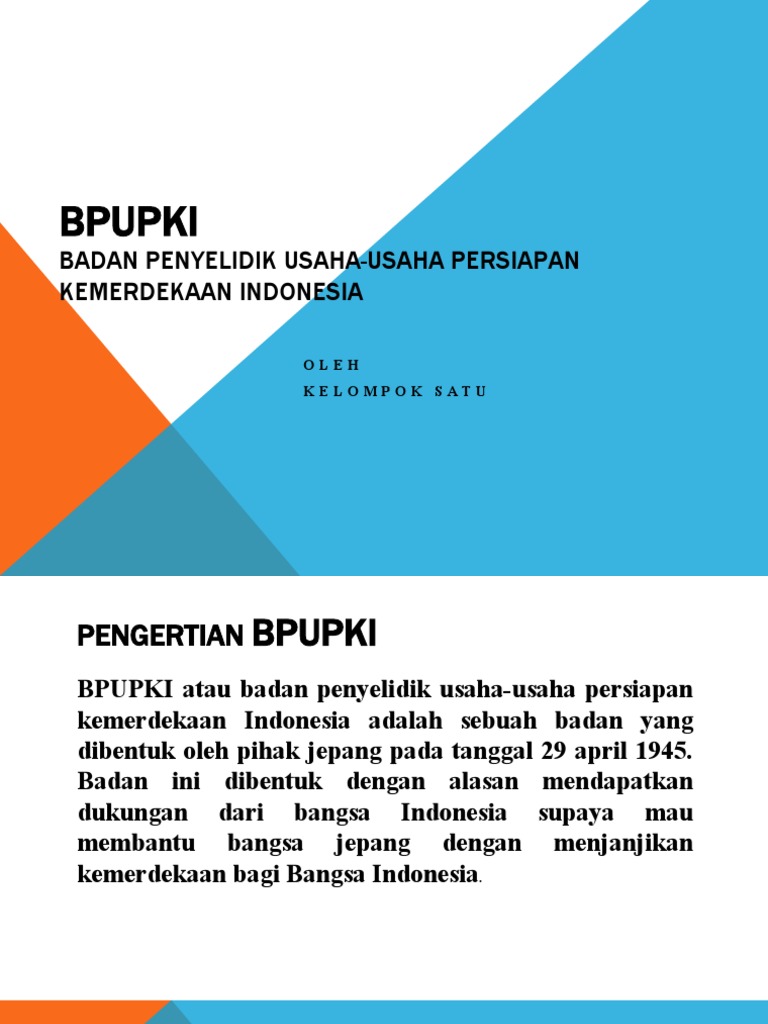 BPUPKI

BADAN PENYELIDIK USAHA-USAHA PERSIAPAN KEMERDEKAAN INDONESIA

OLEH
KELOMPOK SATU

PENGERTIAN BPUPKI

BPUPKI atau badan penyelidik usaha-usaha persiapan kemerdekaan Indonesia adalah sebuah badan yang dibentuk oleh pihak jepang pada tanggal 29 april 1945. Badan ini dibentuk dengan alasan mendapatkan dukungan dari bangsa Indonesia supaya mau membantu bangsa jepang dengan menjanjikan kemerdekaan bagi Bangsa Indonesia.